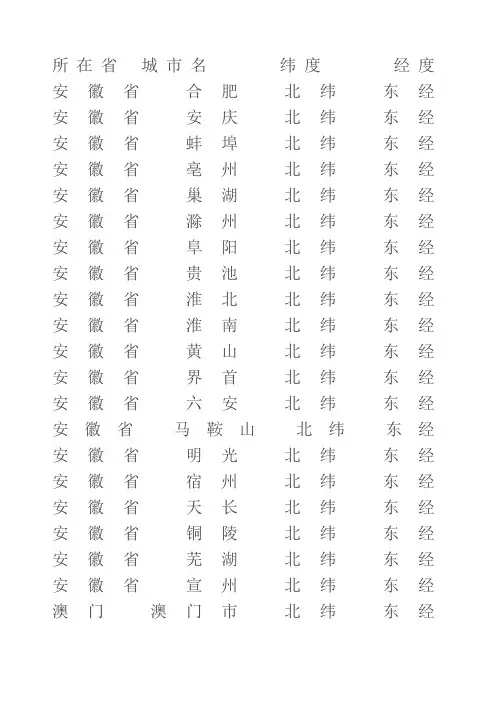 | 所在省 | 城市名 | 纬度 | 经度 |
|---|---|---|---|
| 安徽省 | 合肥 | 北纬 | 东经 |
| 安徽省 | 安庆 | 北纬 | 东经 |
| 安徽省 | 蚌埠 | 北纬 | 东经 |
| 安徽省 | 亳州 | 北纬 | 东经 |
| 安徽省 | 巢湖 | 北纬 | 东经 |
| 安徽省 | 滁州 | 北纬 | 东经 |
| 安徽省 | 阜阳 | 北纬 | 东经 |
| 安徽省 | 贵池 | 北纬 | 东经 |
| 安徽省 | 淮北 | 北纬 | 东经 |
| 安徽省 | 淮南 | 北纬 | 东经 |
| 安徽省 | 黄山 | 北纬 | 东经 |
| 安徽省 | 界首 | 北纬 | 东经 |
| 安徽省 | 六安 | 北纬 | 东经 |
| 安徽省 | 马鞍山 | 北纬 | 东经 |
| 安徽省 | 明光 | 北纬 | 东经 |
| 安徽省 | 宿州 | 北纬 | 东经 |
| 安徽省 | 天长 | 北纬 | 东经 |
| 安徽省 | 铜陵 | 北纬 | 东经 |
| 安徽省 | 芜湖 | 北纬 | 东经 |
| 安徽省 | 宣州 | 北纬 | 东经 |
| 澳门 | 澳门市 | 北纬 | 东经 |